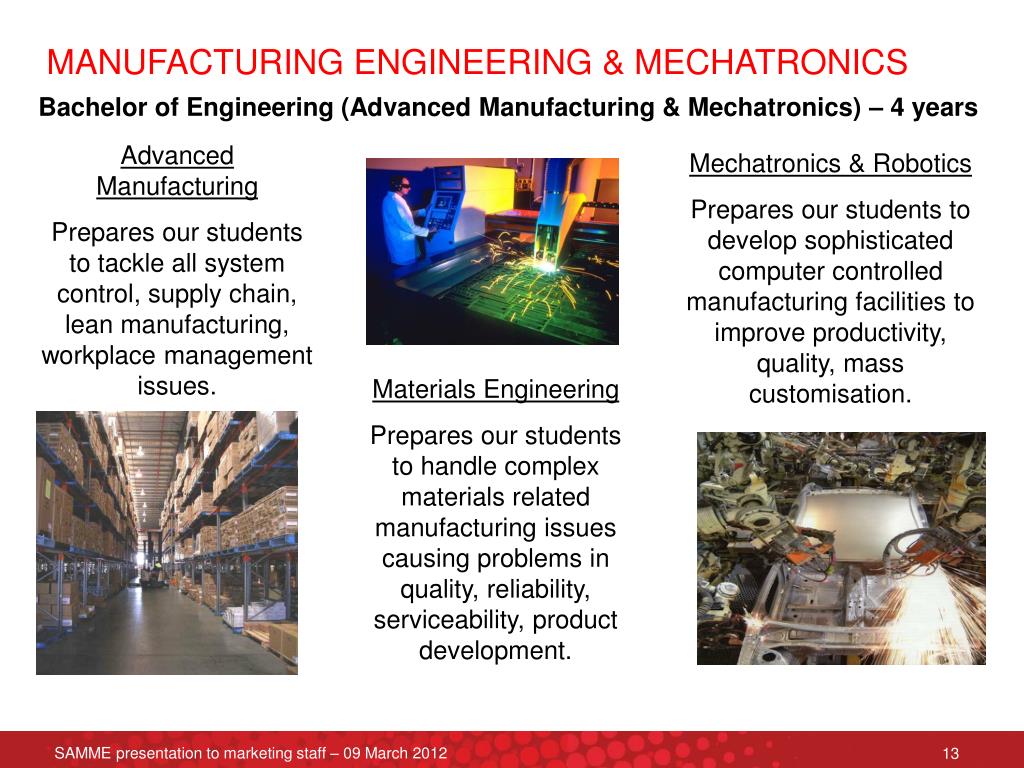 MANUFACTURING ENGINEERING & MECHATRONICS

Bachelor of Engineering (Advanced Manufacturing & Mechatronics) – 4 years

Advanced Manufacturing

Prepares our students to tackle all system control, supply chain, lean manufacturing, workplace management issues.

Materials Engineering

Prepares our students to handle complex materials related manufacturing issues causing problems in quality, reliability, serviceability, product development.

Mechatronics & Robotics

Prepares our students to develop sophisticated computer controlled manufacturing facilities to improve productivity, quality, mass customisation.

SAMME presentation to marketing staff – 09 March 2012

13